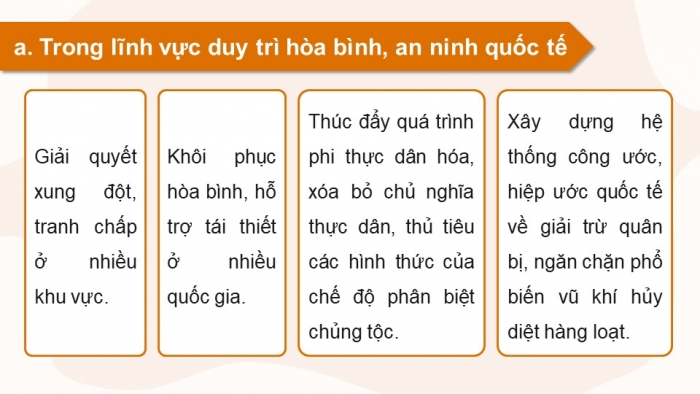 a. Trong lĩnh vực duy trì hòa bình, an ninh quốc tế

Giải quyết xung đột, tranh chấp ở nhiều khu vực.

Khôi phục hòa bình, hỗ trợ tái thiết ở nhiều quốc gia.

Thúc đẩy quá trình phi thực dân hóa, xóa bỏ chủ nghĩa thực dân, thủ tiêu các hình thức của chế độ phân biệt chủng tộc.

Xây dựng hệ thống công ước, hiệp ước quốc tế về giải trừ quân bị, ngăn chặn phổ biến vũ khí hủy diệt hàng loạt.